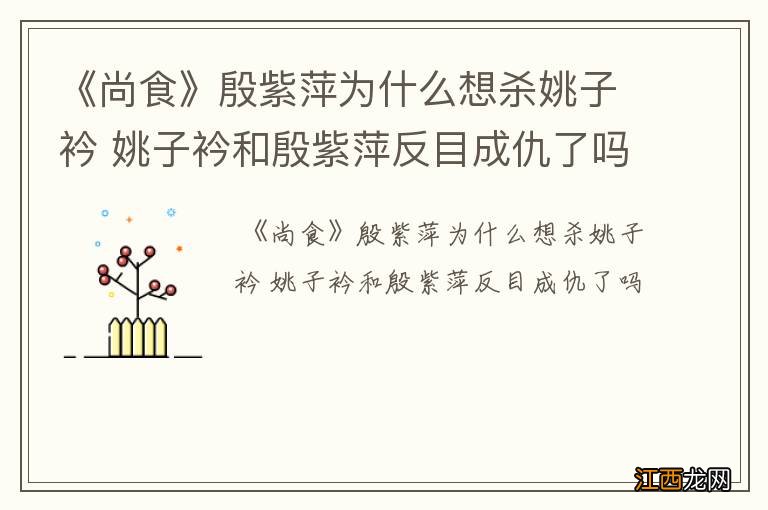 《尚食》殷紫萍为什么想杀姚子衿 姚子衿和殷紫萍反目成仇了吗

《尚食》殷紫萍为什么想杀姚子衿 姚子衿和殷紫萍反目成仇了吗

江西龙网